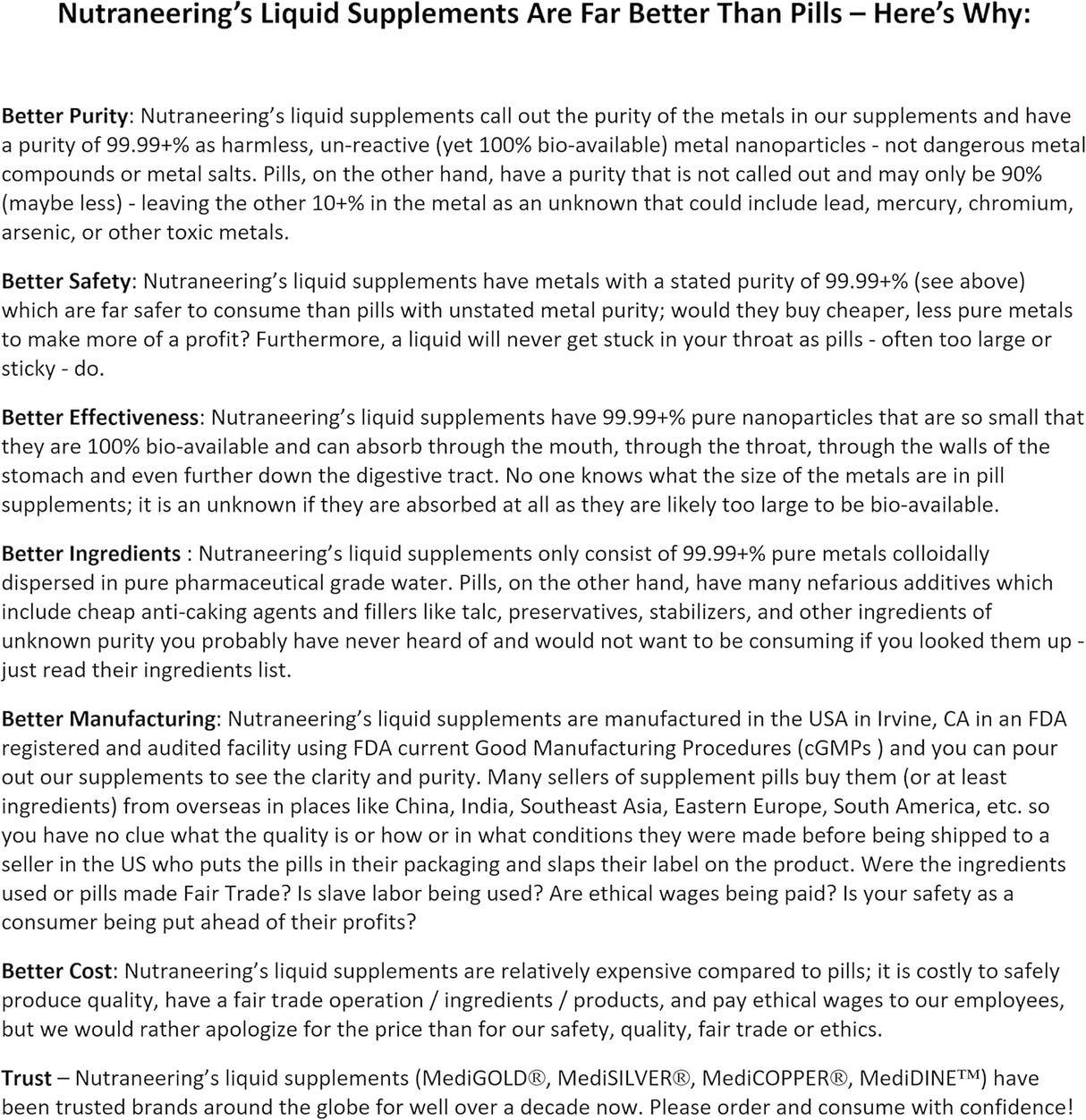 Nutraneering's Liquid Supplements Are Far Better Than Pills – Here's Why:

Better Purity: Nutraneering's liquid supplements call out the purity of the metals in our supplements and have a purity of 99.99+% as harmless, un-reactive (yet 100% bio-available) metal nanoparticles - not dangerous metal compounds or metal salts. Pills, on the other hand, have a purity that is not called out and may only be 90% (maybe less) - leaving the other 10+% in the metal as an unknown that could include lead, mercury, chromium, arsenic, or other toxic metals.

Better Safety: Nutraneering's liquid supplements have metals with a stated purity of 99.99+% (see above) which are far safer to consume than pills with unstated metal purity; would they buy cheaper, less pure metals to make more of a profit? Furthermore, a liquid will never get stuck in your throat as pills - often too large or sticky - do.

Better Effectiveness: Nutraneering's liquid supplements have 99.99+% pure nanoparticles that are so small that they are 100% bio-available and can absorb through the mouth, through the throat, through the walls of the stomach and even further down the digestive tract. No one knows what the size of the metals are in pill supplements; it is an unknown if they are absorbed at all as they are likely too large to be bio-available.

Better Ingredients : Nutraneering's liquid supplements only consist of 99.99+% pure metals colloidally dispersed in pure pharmaceutical grade water. Pills, on the other hand, have many nefarious additives which include cheap anti-caking agents and fillers like talc, preservatives, stabilizers, and other ingredients of unknown purity you probably have never heard of and would not want to be consuming if you looked them up - just read their ingredients list.

Better Manufacturing: Nutraneering's liquid supplements are manufactured in the USA in Irvine, CA in an FDA registered and audited facility using FDA current Good Manufacturing Procedures (cGMPs ) and you can pour out our supplements to see the clarity and purity. Many sellers of supplement pills buy them (or at least ingredients) from overseas in places like China, India, Southeast Asia, Eastern Europe, South America, etc. so you have no clue what the quality is or how or in what conditions they were made before being shipped to a seller in the US who puts the pills in their packaging and slaps their label on the product. Were the ingredients used or pills made Fair Trade? Is slave labor being used? Are ethical wages being paid? Is your safety as a consumer being put ahead of their profits?

Better Cost: Nutraneering's liquid supplements are relatively expensive compared to pills; it is costly to safely produce quality, have a fair trade operation / ingredients / products, and pay ethical wages to our employees, but we would rather apologize for the price than for our safety, quality, fair trade or ethics.

Trust – Nutraneering's liquid supplements (MediGOLD®, MediSILVER®, MediCOPPER®, MediDINE™) have been trusted brands around the globe for well over a decade now. Please order and consume with confidence!